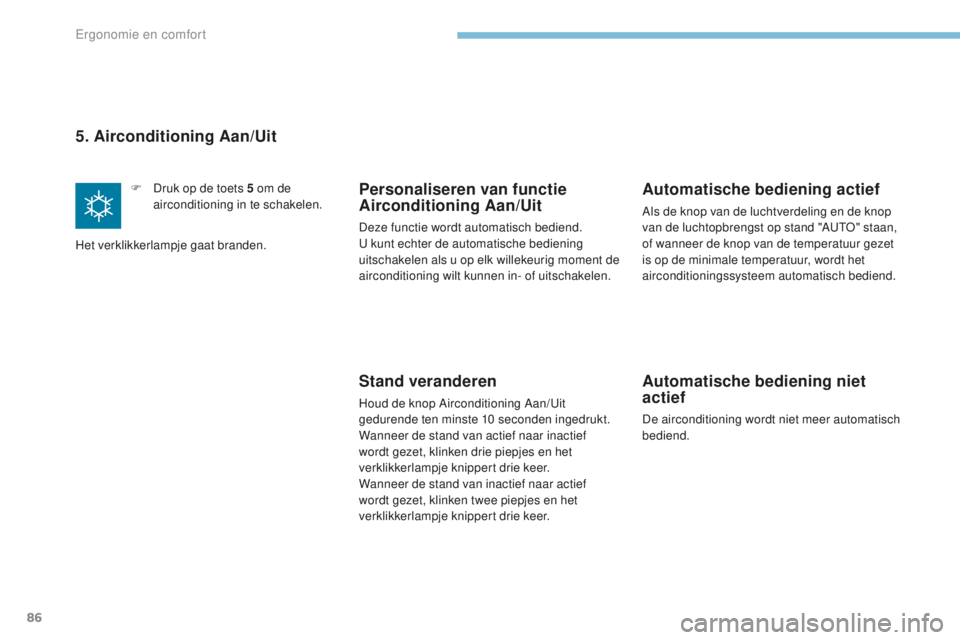 Ergonomie en comfort

5. Airconditioning Aan/Uit

F Druk op de toets 5 om de airconditioning in te schakelen.

Het verklikkerlampje gaat branden.

Personaliseren van functie Airconditioning Aan/Uit

Deze functie wordt automatisch bediend.
U kunt echter de automatische bediening uitschakelen als u op elk willekeurig moment de airconditioning wilt kunnen in- of uitschakelen.

Stand veranderen

Houd de knop Airconditioning Aan/Uit gedurende ten minste 10 seconden ingedrukt.
Wanneer de stand van actief naar inactief wordt gezet, klinken drie piepjes en het verklikkerlampje knippert drie keer.
Wanneer de stand van inactief naar actief wordt gezet, klinken twee piepjes en het verklikkerlampje knippert drie keer.

Automatische bediening actief

Als de knop van de luchtverdeling en de knop van de luchtopbrengst op stand "AUTO" staan, of wanneer de knop van de temperatuur gezet is op de minimale temperatuur, wordt het airconditioningssysteem automatisch bediend.

Automatische bediening niet actief

De airconditioning wordt niet meer automatisch bediend.

86

carmanualsonline.info